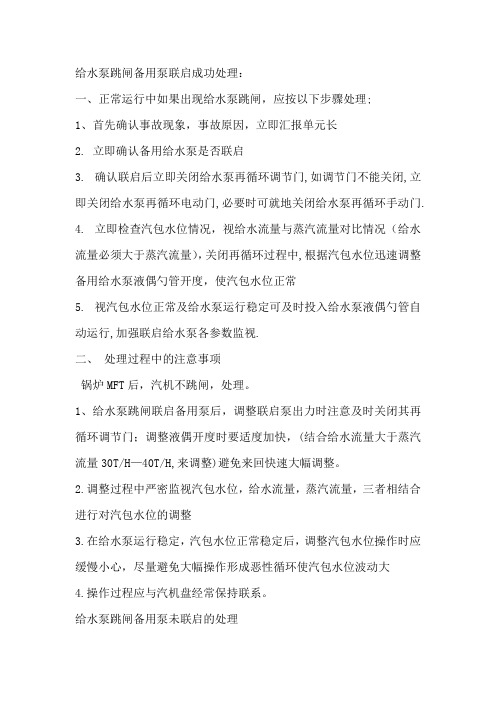 给水泵跳闸备用泵联启成功处理：

一、正常运行中如果出现给水泵跳闸，应按以下步骤处理；

1、首先确认事故现象，事故原因，立即汇报单元长

2. 立即确认备用给水泵是否联启

3. 确认联启后立即关闭给水泵再循环调节门,如调节门不能关闭,立即关闭给水泵再循环电动门,必要时可就地关闭给水泵再循环手动门.

4. 立即检查汽包水位情况，视给水流量与蒸汽流量对比情况（给水流量必须大于蒸汽流量），关闭再循环过程中,根据汽包水位迅速调整备用给水泵液偶勺管开度，使汽包水位正常

5. 视汽包水位正常及给水泵运行稳定可及时投入给水泵液偶勺管自动运行,加强联启给水泵各参数监视.

二、 处理过程中的注意事项

锅炉 MFT 后，汽机不跳闸，处理。

1、给水泵跳闸联启备用泵后，调整联启泵出力时注意及时关闭其再循环调节门；调整液偶开度时要适度加快，(结合给水流量大于蒸汽流量 30T/H—40T/H,来调整)避免来回快速大幅调整。

2.调整过程中严密监视汽包水位，给水流量，蒸汽流量，三者相结合进行对汽包水位的调整

3.在给水泵运行稳定，汽包水位正常稳定后，调整汽包水位操作时应缓慢小心，尽量避免大幅操作形成恶性循环使汽包水位波动大

4.操作过程应与汽机盘经常保持联系。

给水泵跳闸备用泵未联启的处理